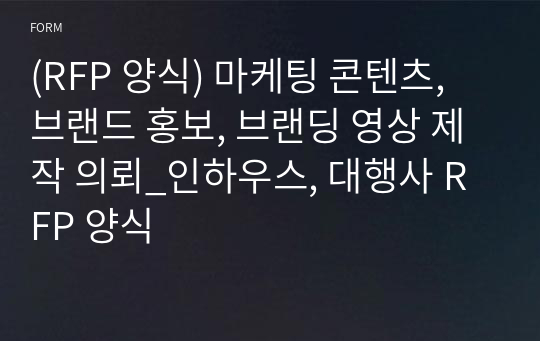 FORM

(RFP 양식) 마케팅 콘텐츠, 브랜드 홍보, 브랜딩 영상 제작 의뢰_인하우스, 대행사 RFP 양식